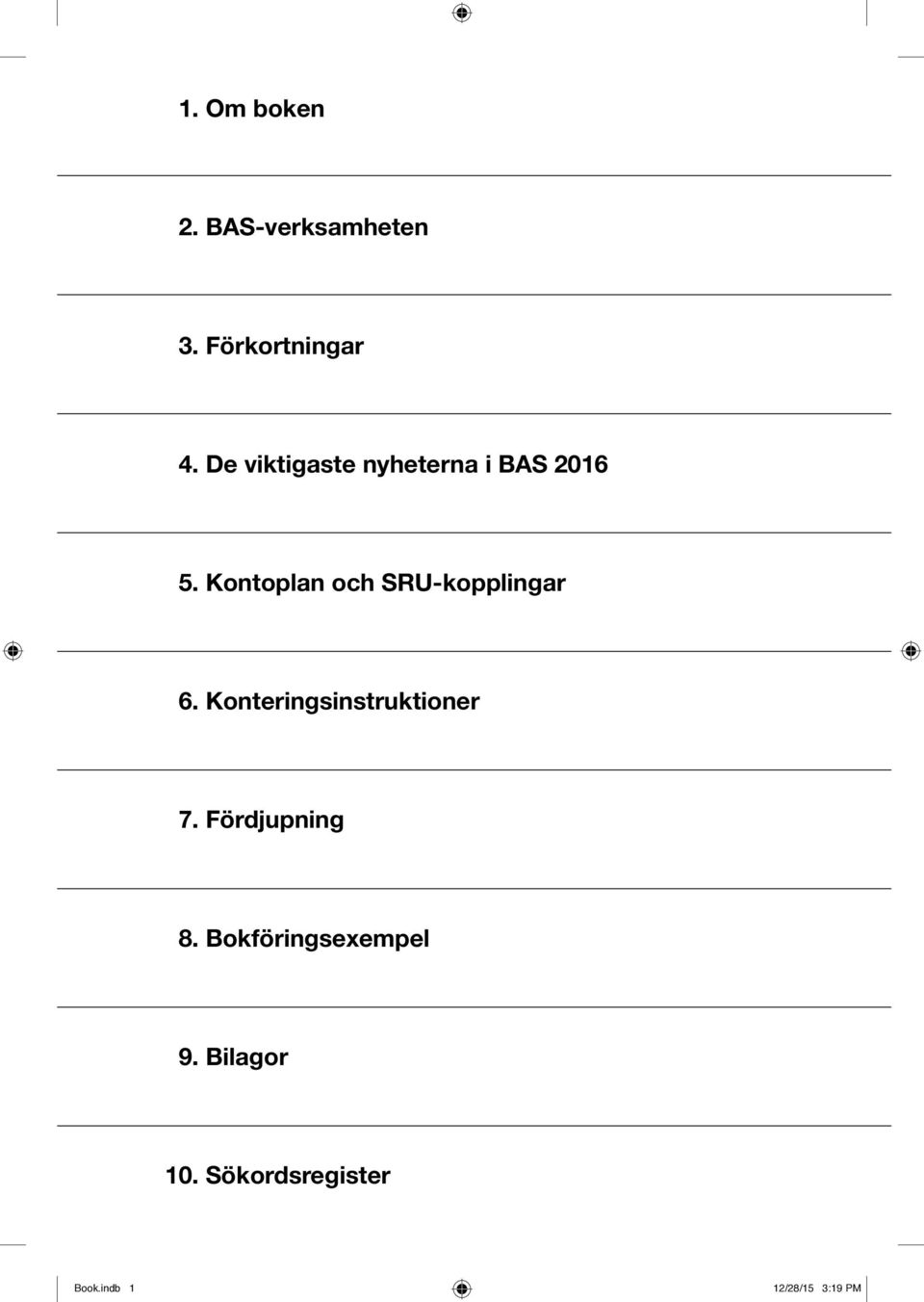 1. Om boken

2. BAS-verksamheten

3. Förkortningar

4. De viktigaste nyheterna i BAS 2016

5. Kontoplan och SRU-kopplingar

6. Konteringsinstruktioner

7. Fördjupning

8. Bokföringsexempel

9. Bilagor

10. Sökordsregister

Book.indb 1 12/28/15 3:19 PM